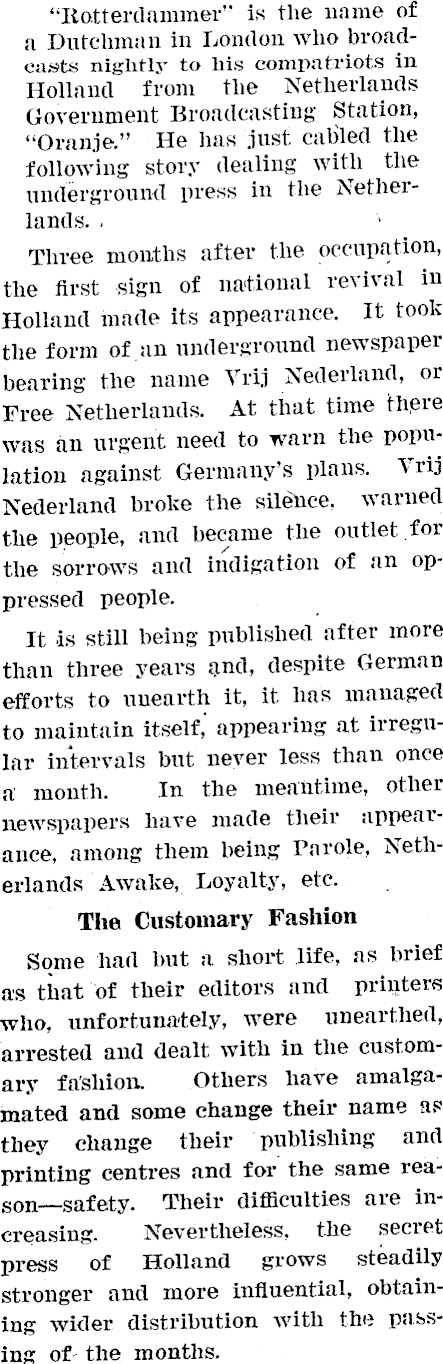 "Rotterdammer" is the name of a Dutchman in London who broadcasts nightly to his compatriots in Holland from the Netherlands Government Broadcasting Station, "Oranje." He has just cabled the following story dealing with the underground press in the Netherlands.

Three months after the occupation, the first sign of national revival in Holland made its appearance. It took the form of an underground newspaper bearing the name Vrij Nederland, or Free Netherlands. At that time there was an urgent need to warn the population against Germany's plans. Vrij Nederland broke the silence, warned the people, and became the outlet for the sorrows and indigation of an oppressed people.

It is still being published after more than three years and, despite German efforts to unearth it, it has managed to maintain itself, appearing at irregular intervals but never less than once a month. In the meantime, other newspapers have made their appearance, among them being Parole, Netherlands Awake, Loyalty, etc.

The Customary Fashion

Some had but a short life, as brief as that of their editors and printers who, unfortunately, were unearthed, arrested and dealt with in the customary fashion. Others have amalgamated and some change their name as they change their publishing and printing centres and for the same reason—safety. Their difficulties are increasing. Nevertheless, the secret press of Holland grows steadily stronger and more influential, obtaining wider distribution with the passing of the months.